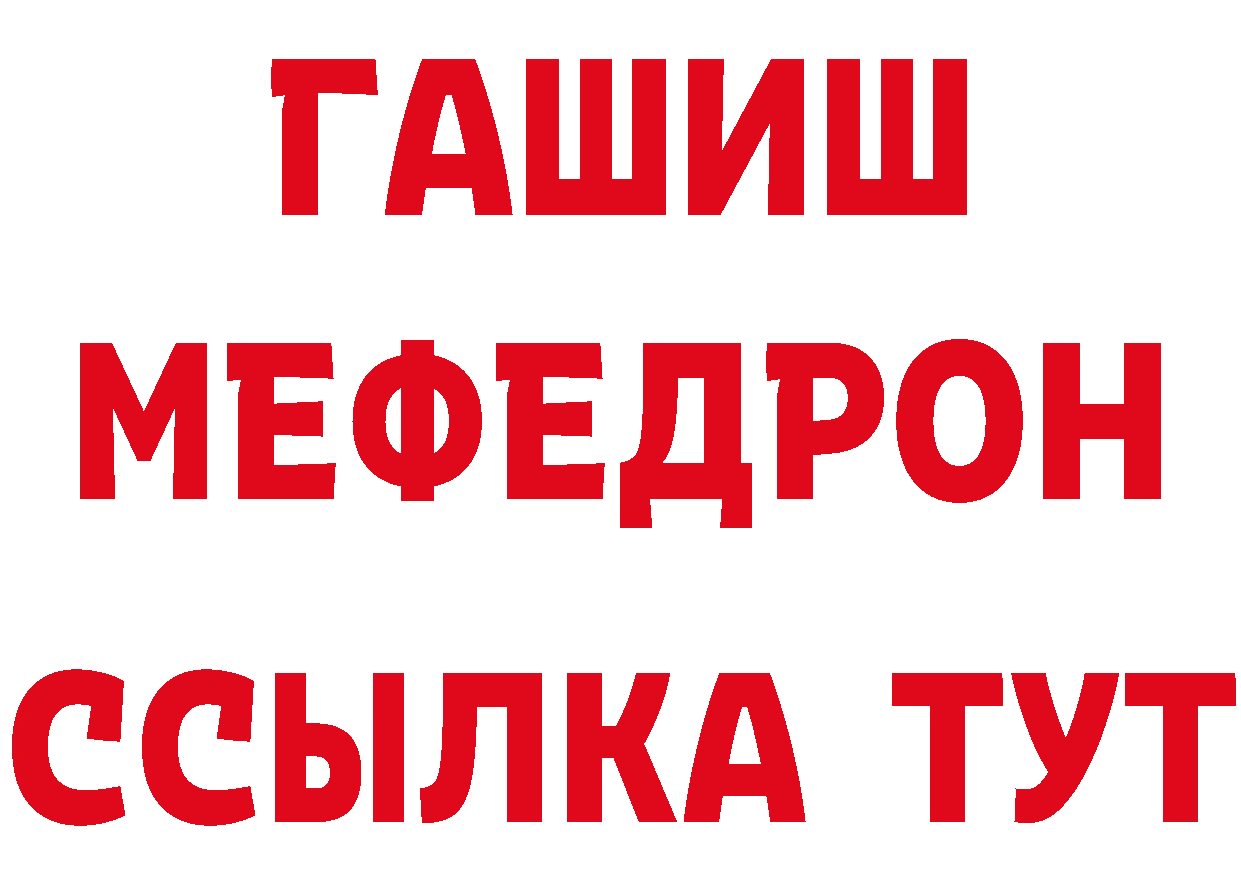 ГАШИШ
МЕФЕДРОН
ССЫЛКА ТУТ